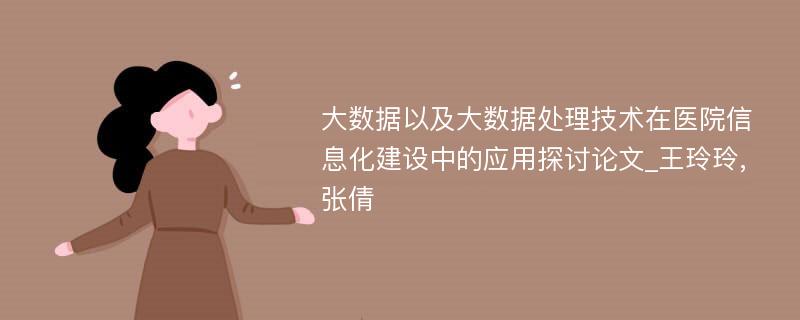 大数据以及大数据处理技术在医院信息化建设中的应用探讨论文_王玲玲，张倩